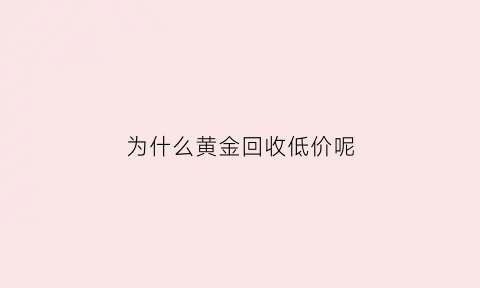 为什么黄金回收低价呢